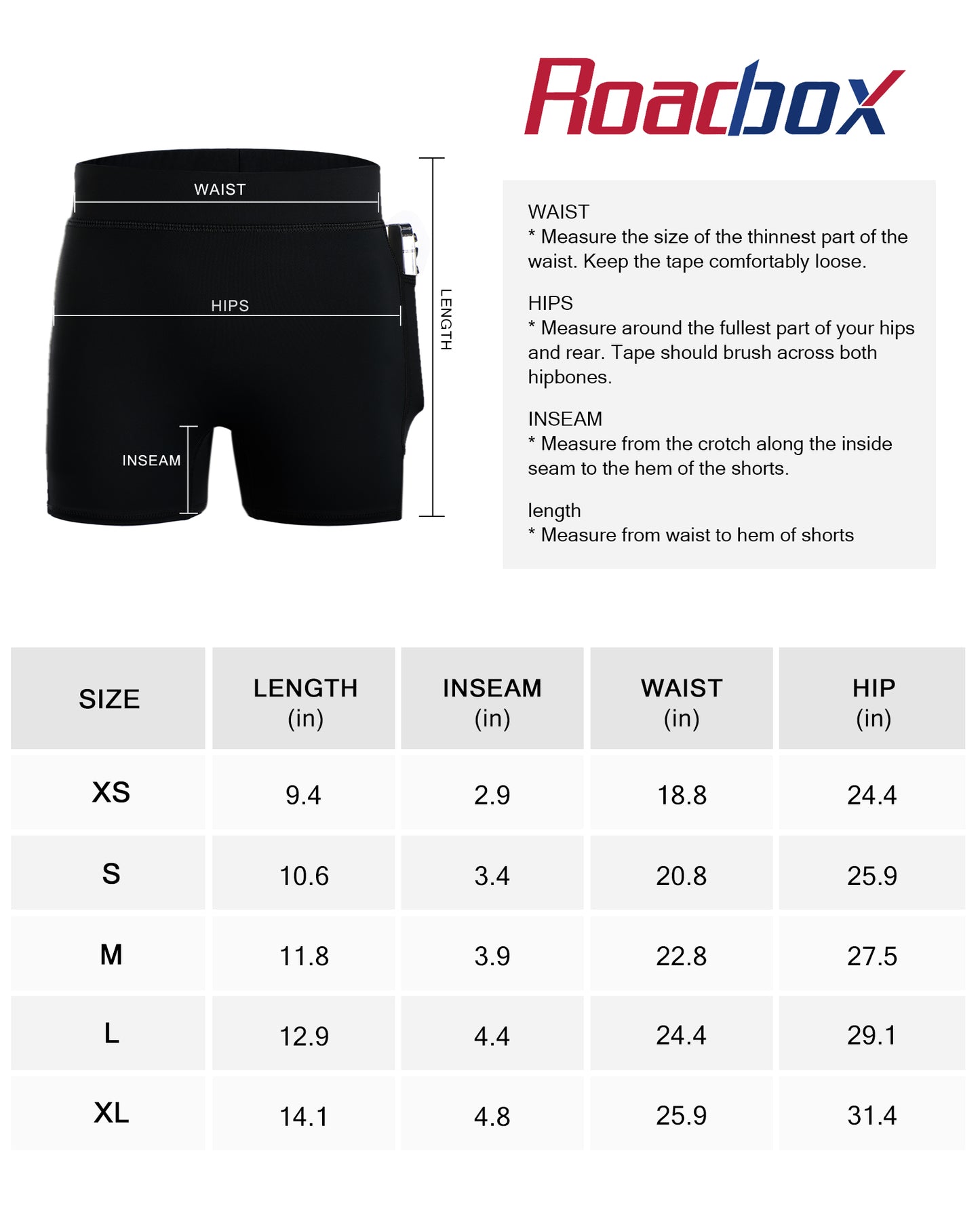 Roadbox

WAIST

HIPS

INSEAM

LENGTH

WAIST
* Measure the size of the thinnest part of the waist. Keep the tape comfortably loose.

HIPS
* Measure around the fullest part of your hips and rear. Tape should brush across both hipbones.

INSEAM
* Measure from the crotch along the inside seam to the hem of the shorts.

length
* Measure from waist to hem of shorts

| SIZE | LENGTH (in) | INSEAM (in) | WAIST (in) | HIP (in) |
|---|---|---|---|---|
| XS | 9.4 | 2.9 | 18.8 | 24.4 |
| S | 10.6 | 3.4 | 20.8 | 25.9 |
| M | 11.8 | 3.9 | 22.8 | 27.5 |
| L | 12.9 | 4.4 | 24.4 | 29.1 |
| XL | 14.1 | 4.8 | 25.9 | 31.4 |